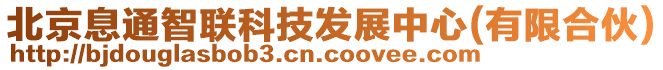 北京息通智联科技发展中心(有限合伙)
http://bjdouglasbob3.cn.coovee.com